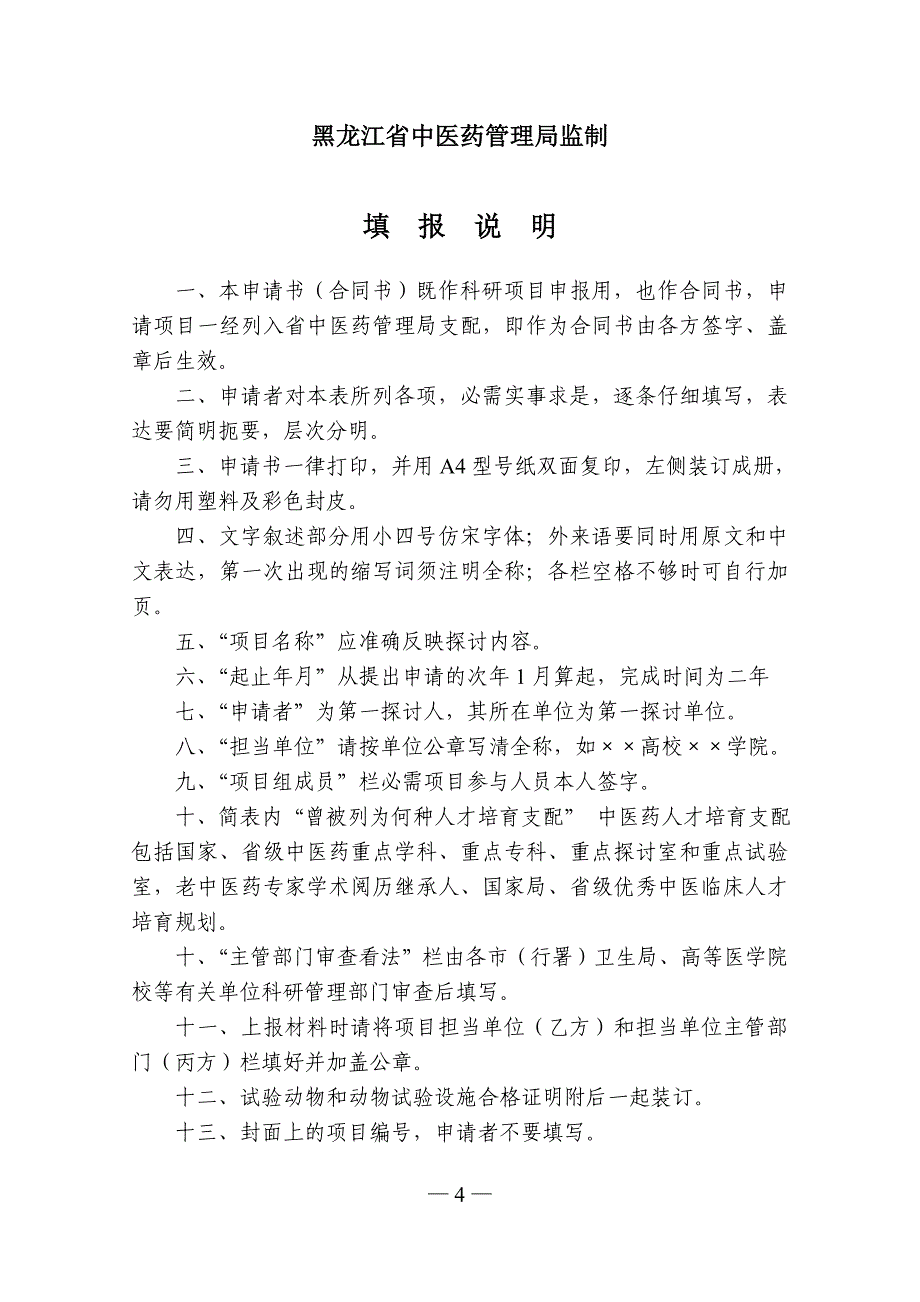 黑龙江省中医药管理局监制

填 报 说 明

一、本申请书（合同书）既作科研项目申报用，也作合同书，申请项目一经列入省中医药管理局支配，即作为合同书由各方签字、盖章后生效。

二、申请者对本表所列各项，必需实事求是，逐条仔细填写，表达要简明扼要，层次分明。

三、申请书一律打印，并用 A4 型号纸双面复印，左侧装订成册，请勿用塑料及彩色封皮。

四、文字叙述部分用小四号仿宋字体；外来语要同时用原文和中文表达，第一次出现的缩写词须注明全称；各栏空格不够时可自行加页。

五、“项目名称”应准确反映探讨内容。

六、“起止年月”从提出申请的次年 1 月算起，完成时间为二年

七、“申请者”为第一探讨人，其所在单位为第一探讨单位。

八、“担当单位”请按单位公章写清全称，如××高校××学院。

九、“项目组成员”栏必需项目参与人员本人签字。

十、简表内“曾被列为何种人才培育支配” 中医药人才培育支配包括国家、省级中医药重点学科、重点专科、重点探讨室和重点试验室，老中医药专家学术阅历继承人、国家局、省级优秀中医临床人才培育规划。

十、“主管部门审查看法”栏由各市（行署）卫生局、高等医学院校等有关单位科研管理部门审查后填写。

十一、上报材料时请将项目担当单位（乙方）和担当单位主管部门（丙方）栏填好并加盖公章。

十二、试验动物和动物试验设施合格证明附后一起装订。

十三、封面上的项目编号，申请者不要填写。

— 4 —